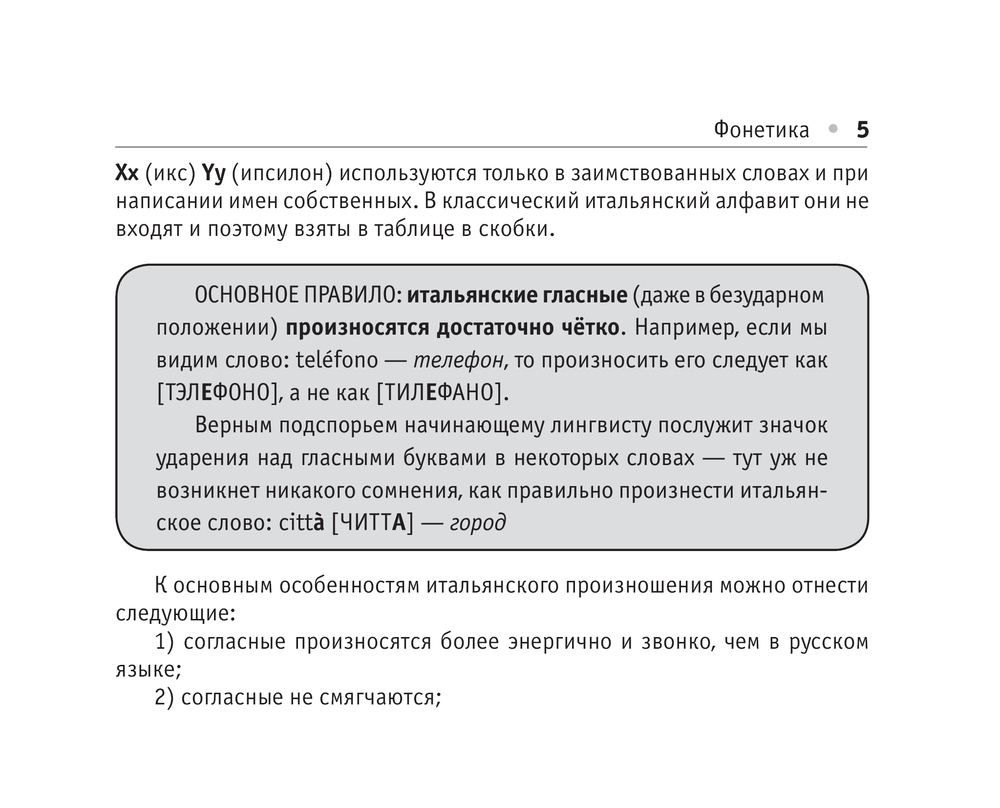 Фонетика • 5

Xx (икс) Yy (ипсилон) используются только в заимствованных словах и при написании имен собственных. В классический итальянский алфавит они не входят и поэтому взяты в таблице в скобки.

ОСНОВНОЕ ПРАВИЛО: итальянские гласные (даже в безударном положении) произносятся достаточно чётко. Например, если мы видим слово: teléfono — телефон, то произносить его следует как [ТЭЛЕФОНО], а не как [ТИЛЕФАНО].

Верным подспорьем начинающему лингвисту послужит значок ударения над гласными буквами в некоторых словах — тут уж не возникнет никакого сомнения, как правильно произнести итальянское слово: città [ЧИТТА] — город

К основным особенностям итальянского произношения можно отнести следующие:

1) согласные произносятся более энергично и звонко, чем в русском языке;

2) согласные не смягчаются;